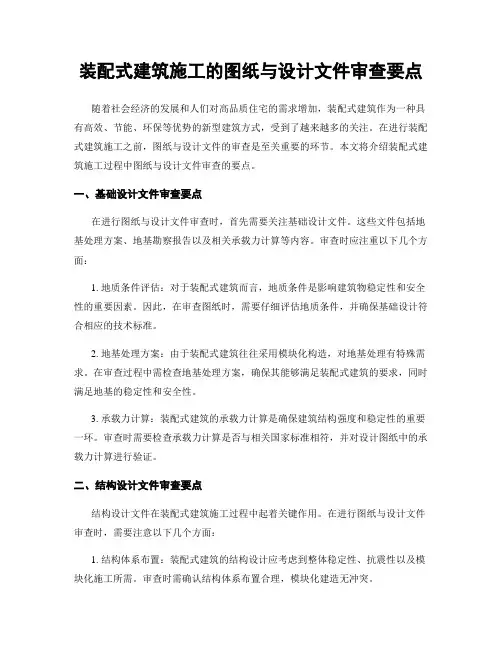 装配式建筑施工的图纸与设计文件审查要点

随着社会经济的发展和人们对高品质住宅的需求增加，装配式建筑作为一种具有高效、节能、环保等优势的新型建筑方式，受到了越来越多的关注。在进行装配式建筑施工之前，图纸与设计文件的审查是至关重要的环节。本文将介绍装配式建筑施工过程中图纸与设计文件审查的要点。

一、基础设计文件审查要点

在进行图纸与设计文件审查时，首先需要关注基础设计文件。这些文件包括地基处理方案、地基勘察报告以及相关承载力计算等内容。审查时应注重以下几个方面：

1. 地质条件评估：对于装配式建筑而言，地质条件是影响建筑物稳定性和安全性的重要因素。因此，在审查图纸时，需要仔细评估地质条件，并确保基础设计符合相应的技术标准。

2. 地基处理方案：由于装配式建筑往往采用模块化构造，对地基处理有特殊需求。在审查过程中需检查地基处理方案，确保其能够满足装配式建筑的要求，同时满足地基的稳定性和安全性。

3. 承载力计算：装配式建筑的承载力计算是确保建筑结构强度和稳定性的重要一环。审查时需要检查承载力计算是否与相关国家标准相符，并对设计图纸中的承载力计算进行验证。

二、结构设计文件审查要点

结构设计文件在装配式建筑施工过程中起着关键作用。在进行图纸与设计文件审查时，需要注意以下几个方面：

1. 结构体系布置：装配式建筑的结构设计应考虑到整体稳定性、抗震性以及模块化施工所需。审查时需确认结构体系布置合理，模块化建造无冲突。